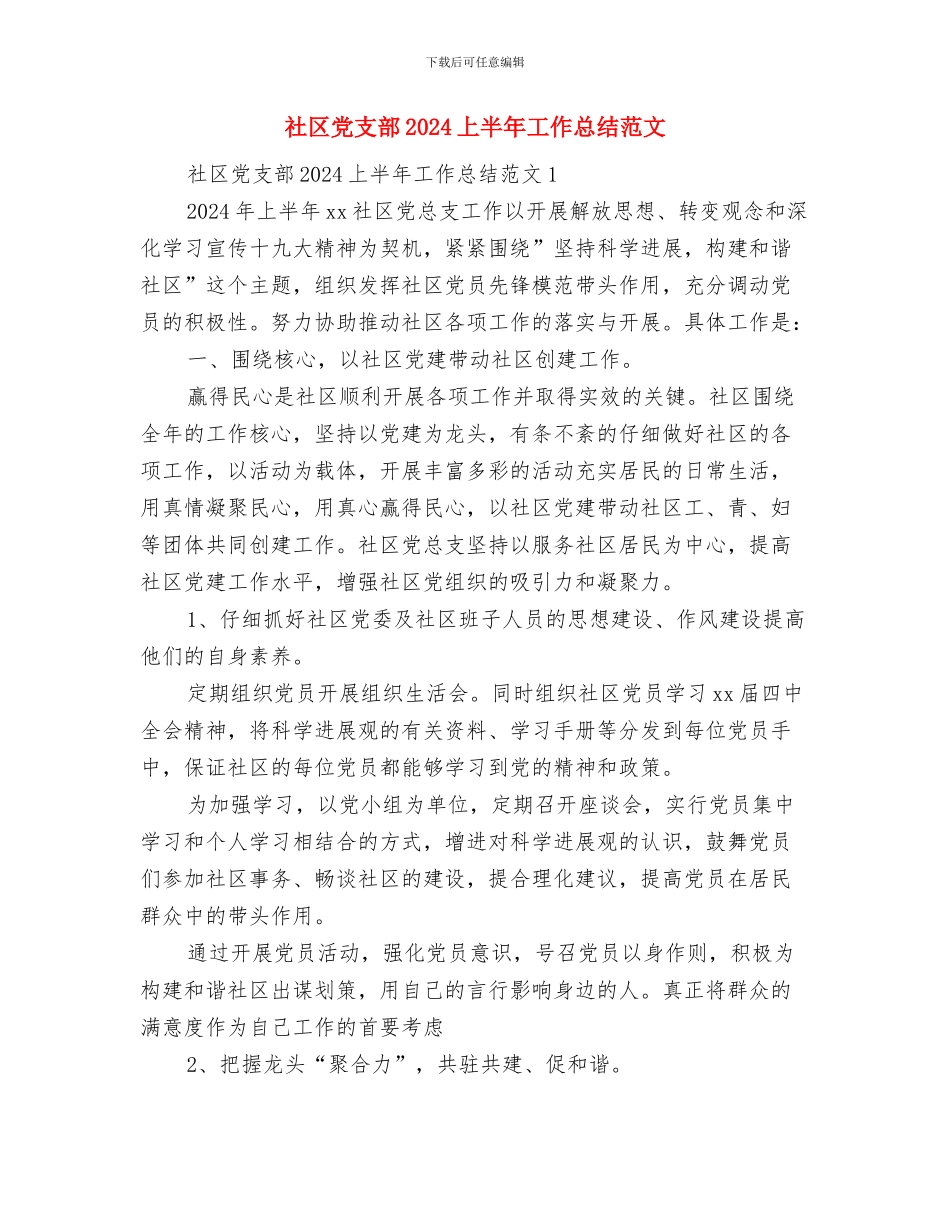 下载后可任意编辑

社区党支部2024上半年工作总结范文

社区党支部2024上半年工作总结范文1

2024年上半年xx社区党总支工作以开展解放思想、转变观念和深化学习宣传十九大精神为契机，紧紧围绕”坚持科学进展，构建和谐社区”这个主题，组织发挥社区党员先锋模范带头作用，充分调动党员的积极性。努力协助推动社区各项工作的落实与开展。具体工作是：

一、围绕核心，以社区党建带动社区创建工作。

赢得民心是社区顺利开展各项工作并取得实效的关键。社区围绕全年的工作核心，坚持以党建为龙头，有条不紊的仔细做好社区的各项工作，以活动为载体，开展丰富多彩的活动充实居民的日常生活，用真情凝聚民心，用真心赢得民心，以社区党建带动社区工、青、妇等团体共同创建工作。社区党总支坚持以服务社区居民为中心，提高社区党建工作水平，增强社区党组织的吸引力和凝聚力。

1、仔细抓好社区党委及社区班子人员的思想建设、作风建设提高他们的自身素养。

定期组织党员开展组织生活会。同时组织社区党员学习xx届四中全会精神，将科学进展观的有关资料、学习手册等分发到每位党员手中，保证社区的每位党员都能够学习到党的精神和政策。

为加强学习，以党小组为单位，定期召开座谈会，实行党员集中学习和个人学习相结合的方式，增进对科学进展观的认识，鼓舞党员们参加社区事务、畅谈社区的建设，提合理化建议，提高党员在居民群众中的带头作用。

通过开展党员活动，强化党员意识，号召党员以身作则，积极为构建和谐社区出谋划策，用自己的言行影响身边的人。真正将群众的满意度作为自己工作的首要考虑

2、把握龙头“聚合力”，共驻共建、促和谐。